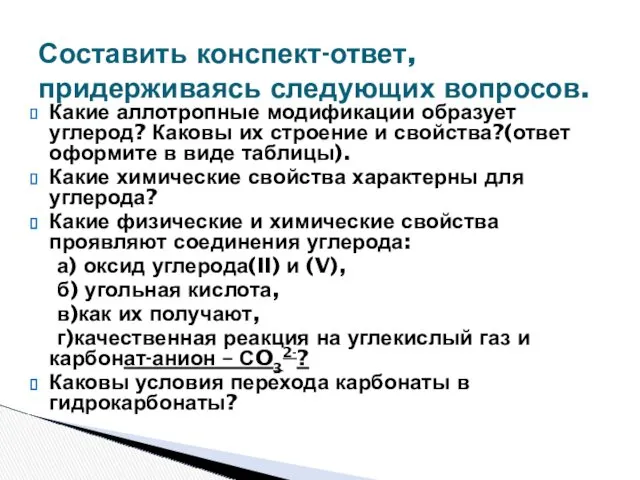 Составить конспект-ответ, придерживаясь следующих вопросов.

Какие аллотропные модификации образует углерод? Каковы их строение и свойства?(ответ оформите в виде таблицы).

Какие химические свойства характерны для углерода?

Какие физические и химические свойства проявляют соединения углерода:
а) оксид углерода(II) и (V),
б) угольная кислота,
в)как их получают,
г)качественная реакция на углекислый газ и карбонат-анион – $CO_3^{2-}$?

Каковы условия перехода карбонаты в гидрокарбонаты?